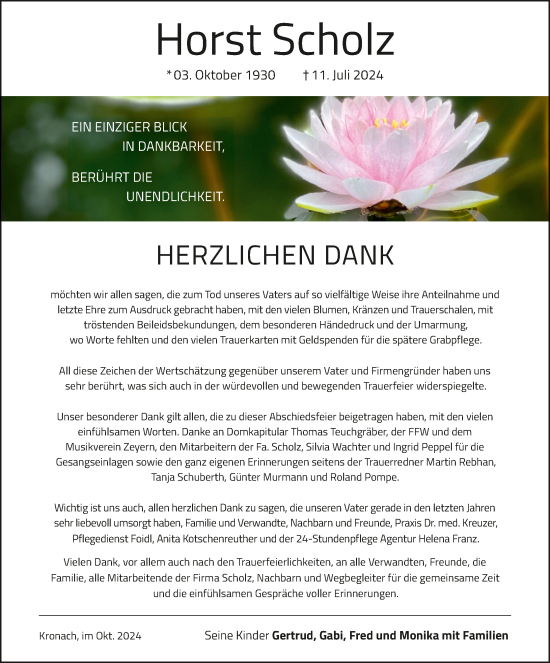 Horst Scholz

*03. Oktober 1930 † 11. Juli 2024

EIN EINZIGER BLICK
IN DANKBARKEIT,

BERÜHRT DIE
UNENDLICHKEIT.

HERZLICHEN DANK

möchten wir allen sagen, die zum Tod unseres Vaters auf so vielfältige Weise ihre Anteilnahme und letzte Ehre zum Ausdruck gebracht haben, mit den vielen Blumen, Kränzen und Trauerschalen, mit tröstenden Beileidsbekundungen, dem besonderen Händedruck und der Umarmung, wo Worte fehlten und den vielen Trauerkarten mit Geldspenden für die spätere Grabpflege.

All diese Zeichen der Wertschätzung gegenüber unserem Vater und Firmengründer haben uns sehr berührt, was sich auch in der würdevollen und bewegenden Trauerfeier widerspiegelte.

Unser besonderer Dank gilt allen, die zu dieser Abschiedsfeier beigetragen haben, mit den vielen einfühlsamen Worten. Danke an Domkapitular Thomas Teuchgräber, der FFW und dem Musikverein Zeyern, den Mitarbeitern der Fa. Scholz, Silvia Wachter und Ingrid Peppel für die Gesangseinlagen sowie den ganz eigenen Erinnerungen seitens der Trauerredner Martin Rebhan, Tanja Schuberth, Günter Murmann und Roland Pompe.

Wichtig ist uns auch, allen herzlichen Dank zu sagen, die unseren Vater gerade in den letzten Jahren sehr liebevoll umsorgt haben, Familie und Verwandte, Nachbarn und Freunde, Praxis Dr. med. Kreuzer, Pflegedienst Foidl, Anita Kotschenreuther und der 24-Stundenpflege Agentur Helena Franz.

Vielen Dank, vor allem auch nach den Trauerfeierlichkeiten, an alle Verwandten, Freunde, die Familie, alle Mitarbeitende der Firma Scholz, Nachbarn und Wegbegleiter für die gemeinsame Zeit und die einfühlsamen Gespräche voller Erinnerungen.

Kronach, im Okt. 2024

Seine Kinder Gertrud, Gabi, Fred und Monika mit Familien